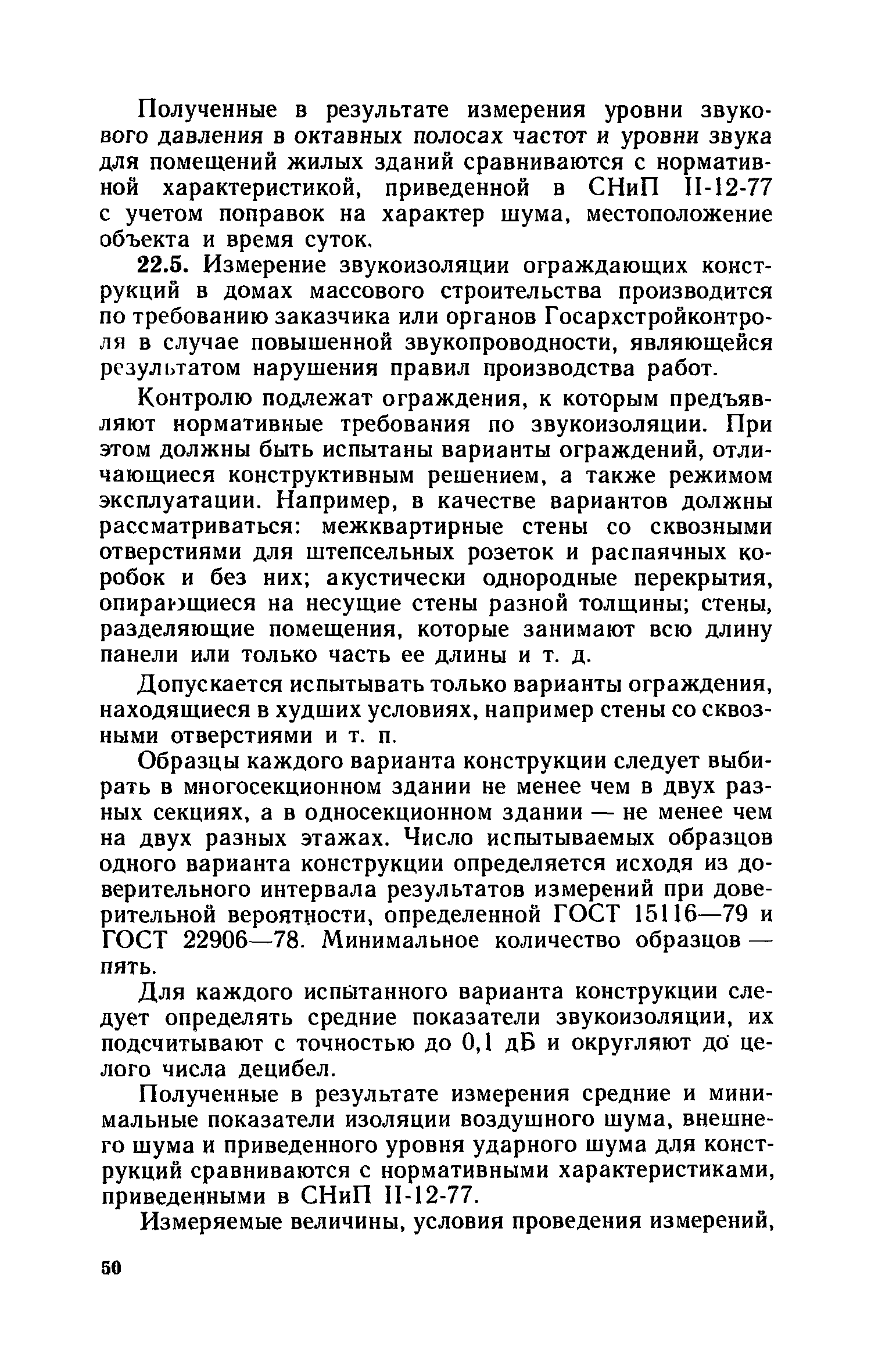 Полученные в результате измерения уровни звукового давления в октавных полосах частот и уровни звука для помещений жилых зданий сравниваются с нормативной характеристикой, приведенной в СНиП II-12-77 с учетом поправок на характер шума, местоположение объекта и время суток.

22.5. Измерение звукоизоляции ограждающих конструкций в домах массового строительства производится по требованию заказчика или органов Госархстройконтроля в случае повышенной звукопроводности, являющейся результатом нарушения правил производства работ.

Контролю подлежат ограждения, к которым предъявляют нормативные требования по звукоизоляции. При этом должны быть испытаны варианты ограждений, отличающиеся конструктивным решением, а также режимом эксплуатации. Например, в качестве вариантов должны рассматриваться: межквартирные стены со сквозными отверстиями для штепсельных розеток и распаячных коробок и без них; акустически однородные перекрытия, опирающиеся на несущие стены разной толщины; стены, разделяющие помещения, которые занимают всю длину панели или только часть ее длины и т. д.

Допускается испытывать только варианты ограждения, находящиеся в худших условиях, например стены со сквозными отверстиями и т. п.

Образцы каждого варианта конструкции следует выбирать в многосекционном здании не менее чем в двух разных секциях, а в односекционном здании — не менее чем на двух разных этажах. Число испытываемых образцов одного варианта конструкции определяется исходя из доверительного интервала результатов измерений при доверительной вероятности, определенной ГОСТ 15116—79 и ГОСТ 22906—78. Минимальное количество образцов — пять.

Для каждого испытанного варианта конструкции следует определять средние показатели звукоизоляции, их подсчитывают с точностью до 0,1 дБ и округляют до целого числа децибел.

Полученные в результате измерения средние и минимальные показатели изоляции воздушного шума, внешнего шума и приведенного уровня ударного шума для конструкций сравниваются с нормативными характеристиками, приведенными в СНиП II-12-77.

Измеряемые величины, условия проведения измерений,

50